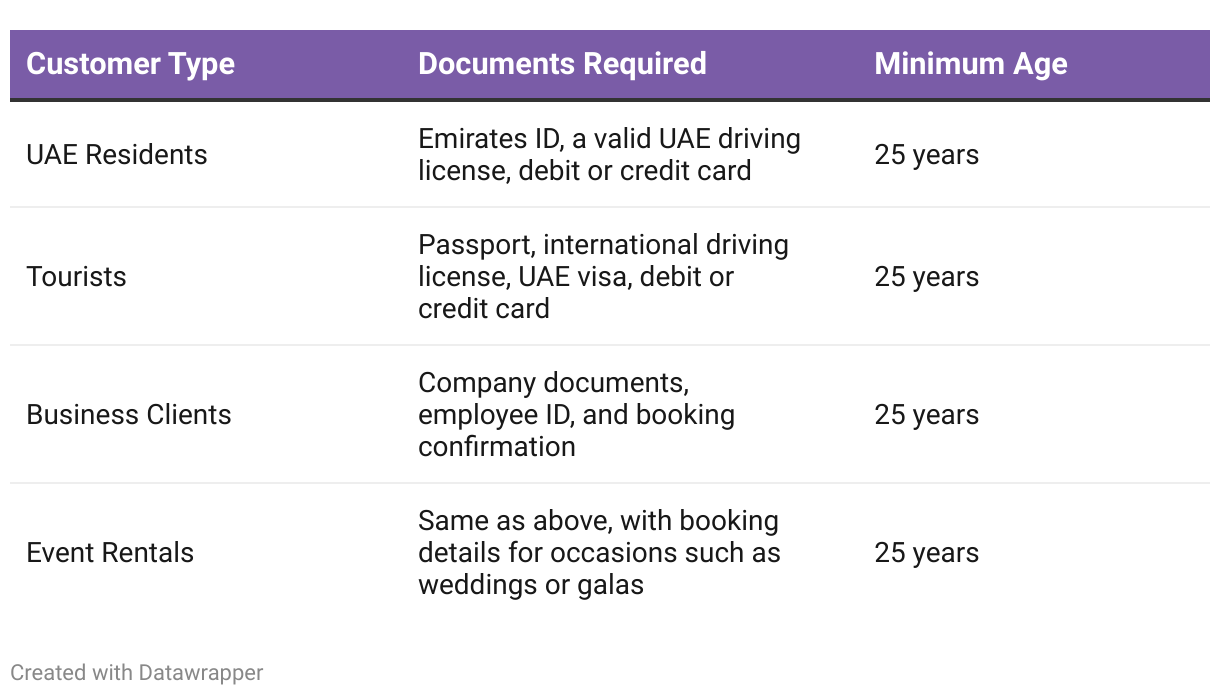 | Customer Type | Documents Required | Minimum Age |
|---|---|---|
| UAE Residents | Emirates ID, a valid UAE driving license, debit or credit card | 25 years |
| Tourists | Passport, international driving license, UAE visa, debit or credit card | 25 years |
| Business Clients | Company documents, employee ID, and booking confirmation | 25 years |
| Event Rentals | Same as above, with booking details for occasions such as weddings or galas | 25 years |

Created with Datawrapper